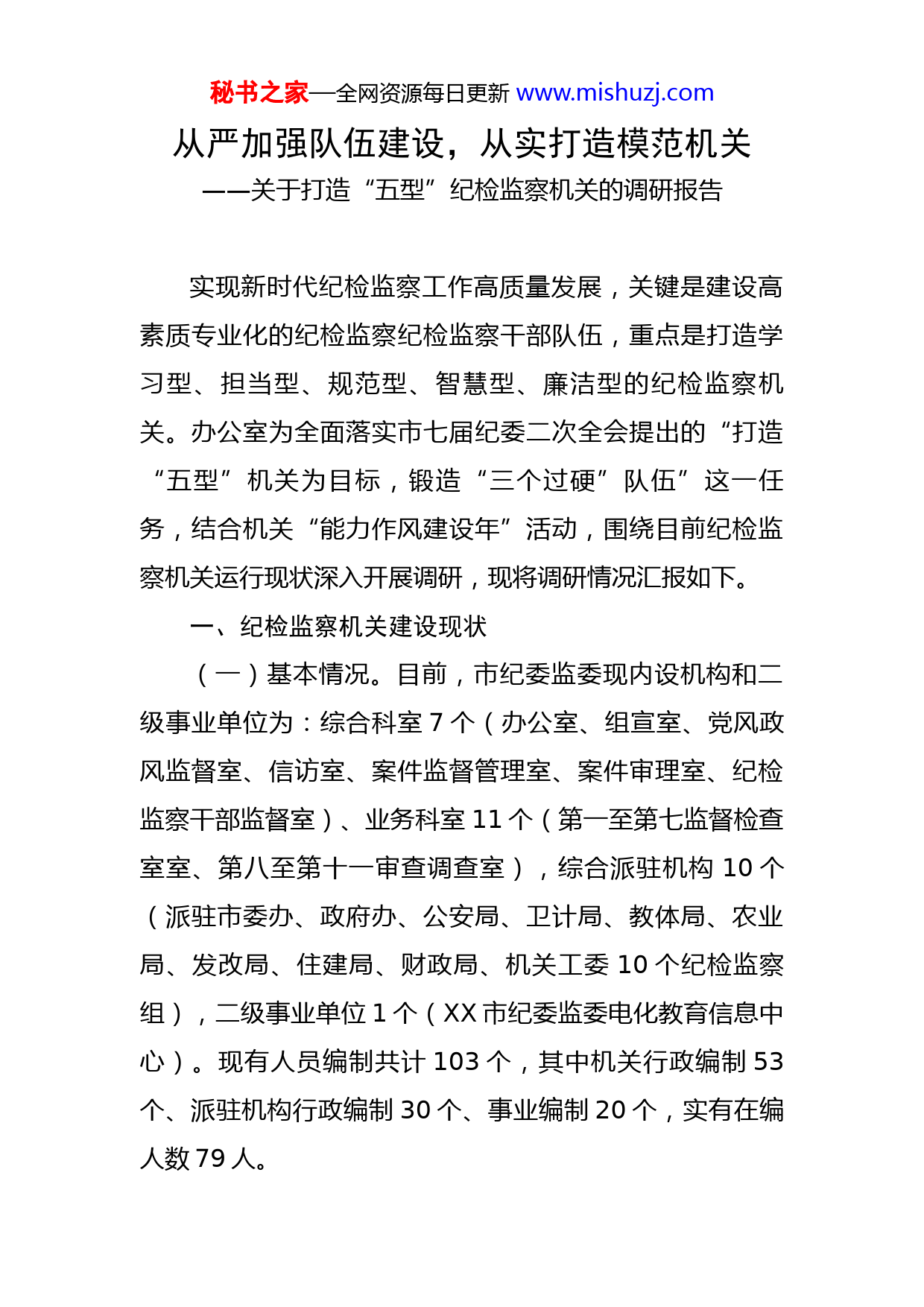 秘书之家—全网资源每日更新 www.mishuzj.com

从严加强队伍建设，从实打造模范机关

——关于打造“五型”纪检监察机关的调研报告

实现新时代纪检监察工作高质量发展，关键是建设高素质专业化的纪检监察纪检监察干部队伍，重点是打造学习型、担当型、规范型、智慧型、廉洁型的纪检监察机关。办公室为全面落实市七届纪委二次全会提出的“打造“五型”机关为目标，锻造“三个过硬”队伍”这一任务，结合机关“能力作风建设年”活动，围绕目前纪检监察机关运行现状深入开展调研，现将调研情况汇报如下。

一、纪检监察机关建设现状

（一）基本情况。目前，市纪委监委现内设机构和二级事业单位为：综合科室 7 个（办公室、组宣室、党风政风监督室、信访室、案件监督管理室、案件审理室、纪检监察干部监督室）、业务科室 11 个（第一至第七监督检查室室、第八至第十一审查调查室），综合派驻机构 10 个（派驻市委办、政府办、公安局、卫计局、教体局、农业局、发改局、住建局、财政局、机关工委 10 个纪检监察组），二级事业单位 1 个（XX 市纪委监委电化教育信息中心）。现有人员编制共计 103 个，其中机关行政编制 53 个、派驻机构行政编制 30 个、事业编制 20 个，实有在编人数 79 人。